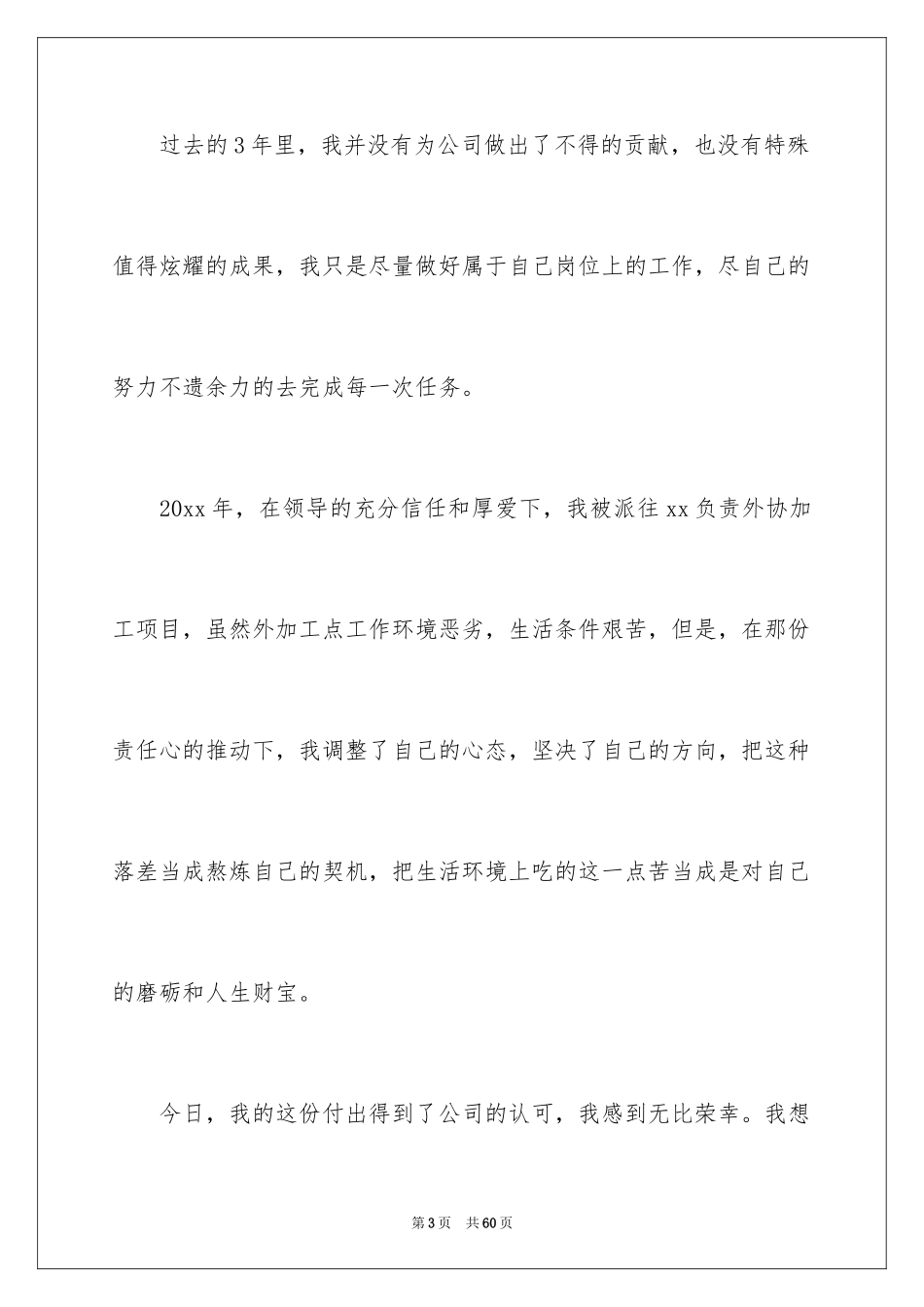 过去的3年里，我并没有为公司做出了不得的贡献，也没有特殊值得炫耀的成果，我只是尽量做好属于自己岗位上的工作，尽自己的努力不遗余力的去完成每一次任务。

20xx年，在领导的充分信任和厚爱下，我被派往xx负责外协加工项目，虽然外加工点工作环境恶劣，生活条件艰苦，但是，在那份责任心的推动下，我调整了自己的心态，坚决了自己的方向，把这种落差当成熬炼自己的契机，把生活环境上吃的这一点苦当成是对自己的磨砺和人生财宝。

今日，我的这份付出得到了公司的认可，我感到无比荣幸。我想

第3页　共60页